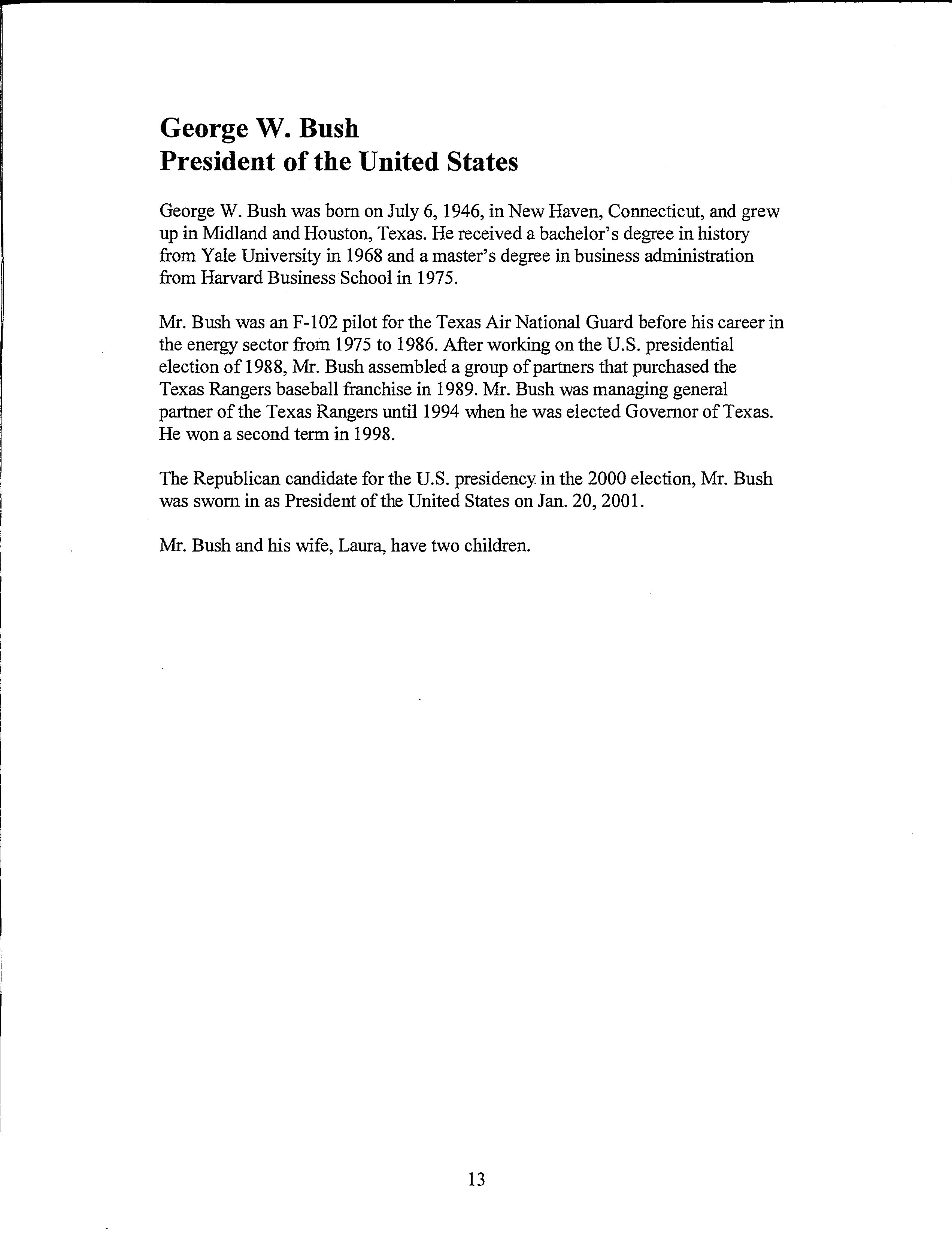 George W. Bush
President of the United States

George W. Bush was born on July 6, 1946, in New Haven, Connecticut, and grew up in Midland and Houston, Texas. He received a bachelor's degree in history from Yale University in 1968 and a master's degree in business administration from Harvard Business School in 1975.

Mr. Bush was an F-102 pilot for the Texas Air National Guard before his career in the energy sector from 1975 to 1986. After working on the U.S. presidential election of 1988, Mr. Bush assembled a group of partners that purchased the Texas Rangers baseball franchise in 1989. Mr. Bush was managing general partner of the Texas Rangers until 1994 when he was elected Governor of Texas. He won a second term in 1998.

The Republican candidate for the U.S. presidency in the 2000 election, Mr. Bush was sworn in as President of the United States on Jan. 20, 2001.

Mr. Bush and his wife, Laura, have two children.

13